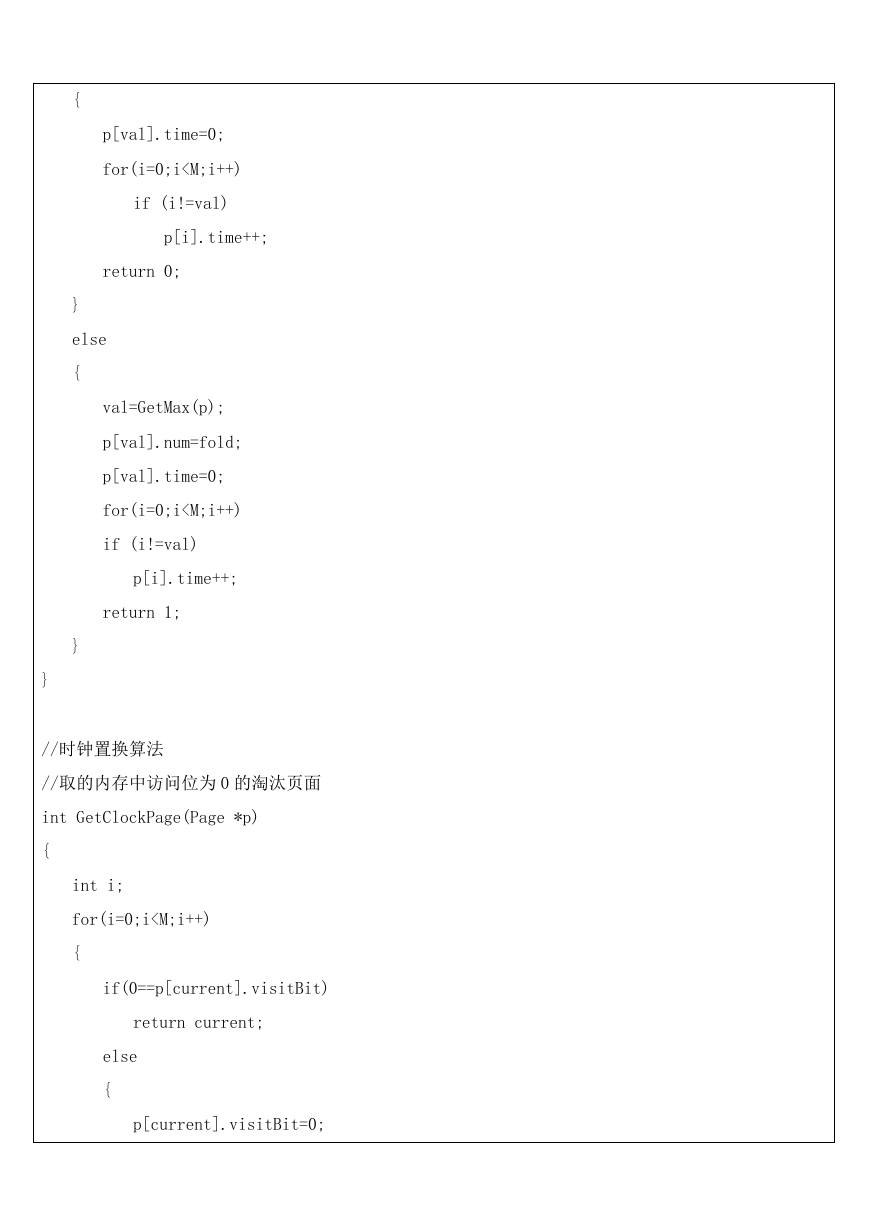 {
p[val].time=0;
for(i=0;i<M;i++)
if (i!=val)
p[i].time++;
return 0;
}
else
{
val=GetMax(p);
p[val].num=fold;
p[val].time=0;
for(i=0;i<M;i++)
if (i!=val)
p[i].time++;
return 1;
}
}

//时钟置换算法
//取的内存中访问位为 0 的淘汰页面
int GetClockPage(Page *p)
{
int i;
for(i=0;i<M;i++)
{
if(0==p[current].visitBit)
return current;
else
{
p[current].visitBit=0;